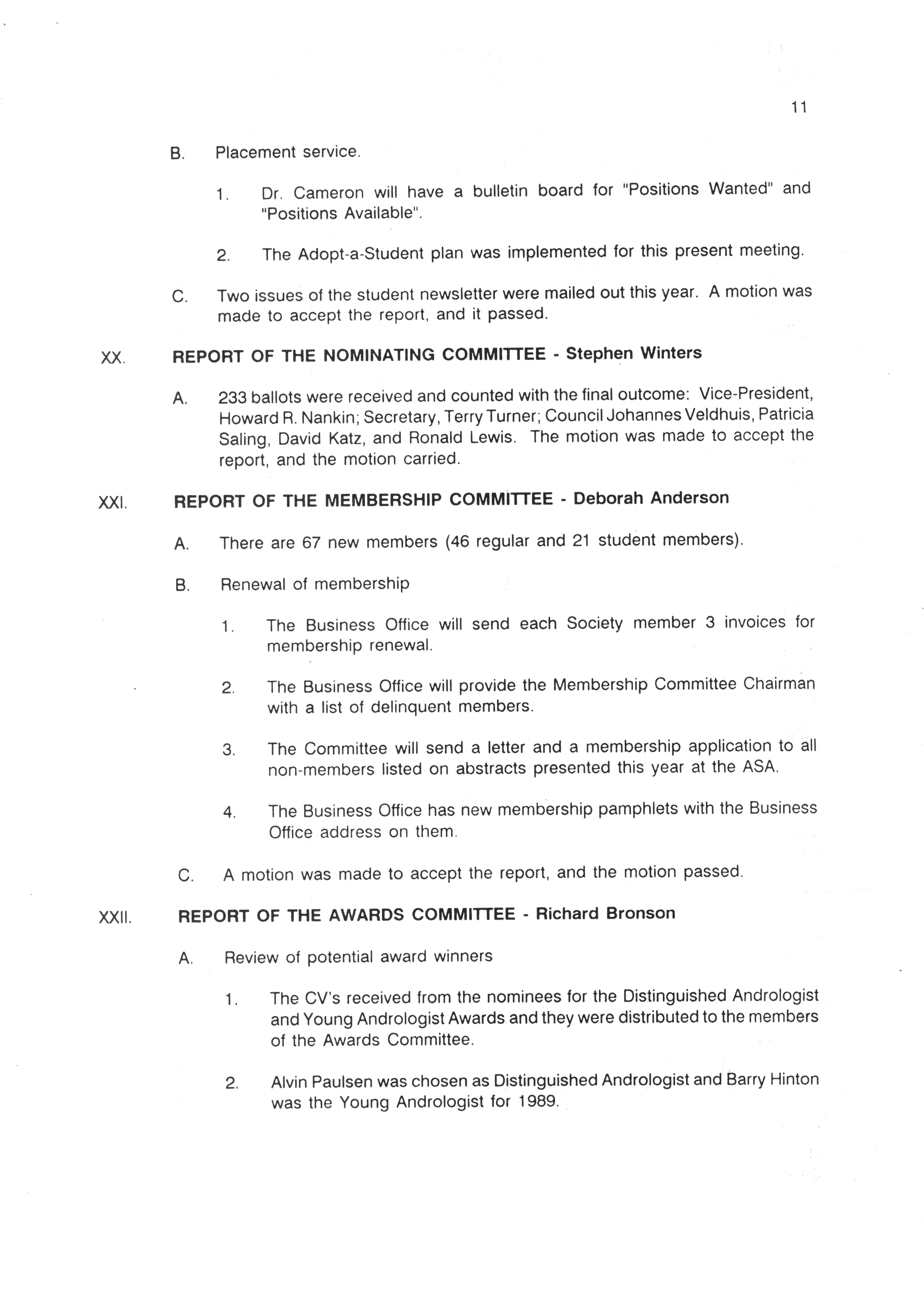 11

B. Placement service.

1. Dr. Cameron will have a bulletin board for "Positions Wanted" and "Positions Available".

2. The Adopt-a-Student plan was implemented for this present meeting.

C. Two issues of the student newsletter were mailed out this year. A motion was made to accept the report, and it passed.

XX. REPORT OF THE NOMINATING COMMITTEE - Stephen Winters

A. 233 ballots were received and counted with the final outcome: Vice-President, Howard R. Nankin; Secretary, Terry Turner; Council Johannes Veldhuis, Patricia Saling, David Katz, and Ronald Lewis. The motion was made to accept the report, and the motion carried.

XXI. REPORT OF THE MEMBERSHIP COMMITTEE - Deborah Anderson

A. There are 67 new members (46 regular and 21 student members).

B. Renewal of membership

1. The Business Office will send each Society member 3 invoices for membership renewal.

2. The Business Office will provide the Membership Committee Chairman with a list of delinquent members.

3. The Committee will send a letter and a membership application to all non-members listed on abstracts presented this year at the ASA.

4. The Business Office has new membership pamphlets with the Business Office address on them.

C. A motion was made to accept the report, and the motion passed.

XXII. REPORT OF THE AWARDS COMMITTEE - Richard Bronson

A. Review of potential award winners

1. The CV's received from the nominees for the Distinguished Andrologist and Young Andrologist Awards and they were distributed to the members of the Awards Committee.

2. Alvin Paulsen was chosen as Distinguished Andrologist and Barry Hinton was the Young Andrologist for 1989.